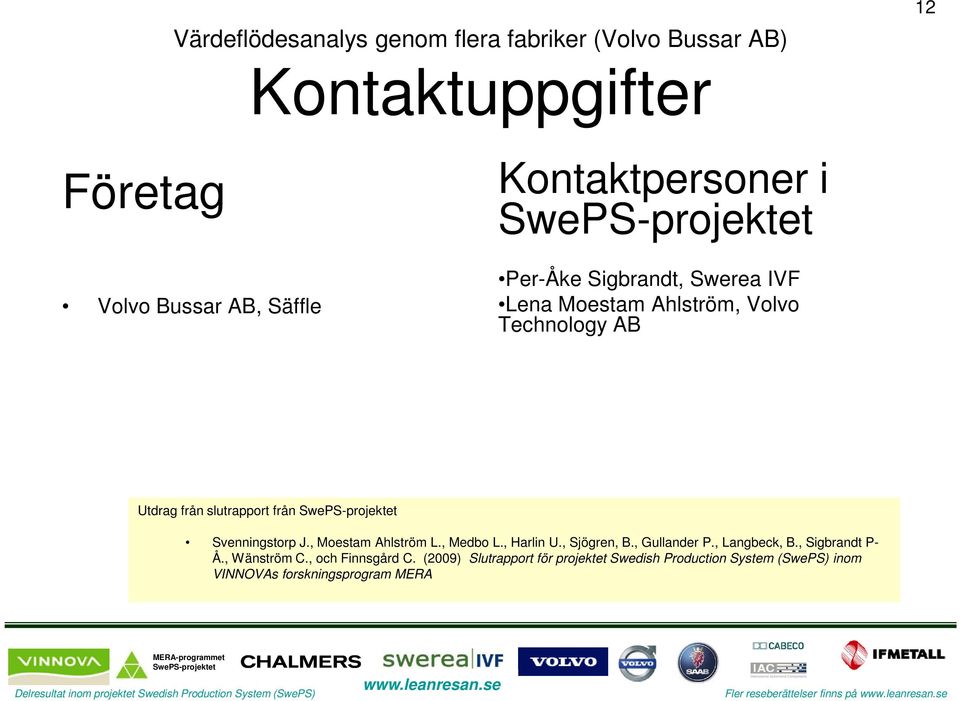 12

Värdeflödesanalys genom flera fabriker (Volvo Bussar AB)

Kontaktuppgifter

Företag

• Volvo Bussar AB, Säffle

Kontaktpersoner i SwePS-projektet

•Per-Åke Sigbrandt, Swerea IVF
•Lena Moestam Ahlström, Volvo Technology AB

Utdrag från slutrapport från SwePS-projektet

• Svenningstorp J., Moestam Ahlström L., Medbo L., Harlin U., Sjögren, B., Gullander P., Langbeck, B., Sigbrandt P-Å., Wänström C., och Finnsgård C. (2009) Slutrapport för projektet Swedish Production System (SwePS) inom VINNOVAs forskningsprogram MERA

VINNOVA MERA-programmet SwePS-projektet CHALMERS swerea IVF VOLVO VOLVO SAAB CABECO IAC IFMETALL

Delresultat inom projektet Swedish Production System (SwePS) www.leanresan.se Fler reseberättelser finns på www.leanresan.se